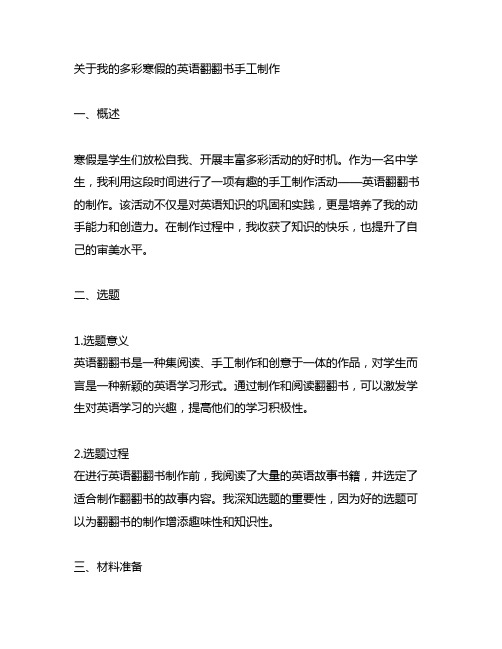 关于我的多彩寒假的英语翻翻书手工制作

一、概述

寒假是学生们放松自我、开展丰富多彩活动的好时机。作为一名中学生，我利用这段时间进行了一项有趣的手工制作活动——英语翻翻书的制作。该活动不仅是对英语知识的巩固和实践，更是培养了我的动手能力和创造力。在制作过程中，我收获了知识的快乐，也提升了自己的审美水平。

二、选题

1.选题意义
英语翻翻书是一种集阅读、手工制作和创意于一体的作品，对学生而言是一种新颖的英语学习形式。通过制作和阅读翻翻书，可以激发学生对英语学习的兴趣，提高他们的学习积极性。

2.选题过程
在进行英语翻翻书制作前，我阅读了大量的英语故事书籍，并选定了适合制作翻翻书的故事内容。我深知选题的重要性，因为好的选题可以为翻翻书的制作增添趣味性和知识性。

三、材料准备